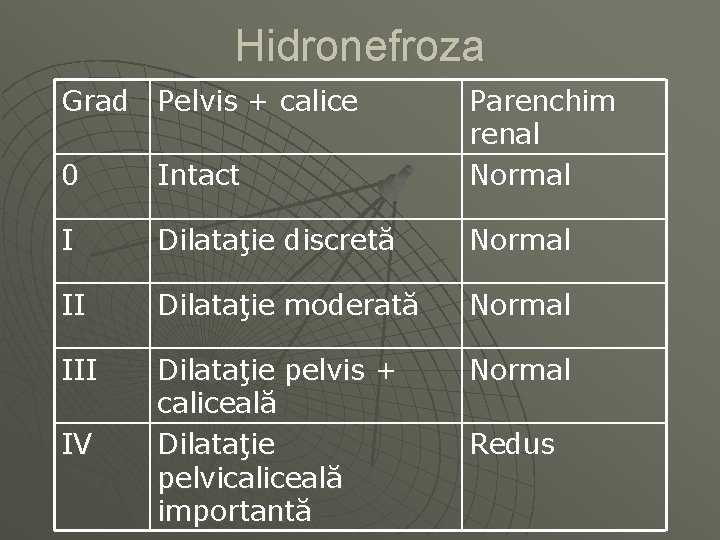 Hidronefroza

| Grad | Pelvis + calice | Parenchim renal |
|---|---|---|
| 0 | Intact | Normal |
| I | Dilataţie discretă | Normal |
| II | Dilataţie moderată | Normal |
| III | Dilataţie pelvis + caliceală | Normal |
| IV | Dilataţie pelvicaliceală importantă | Redus |